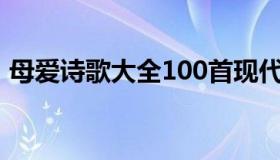 母爱诗歌大全100首现代